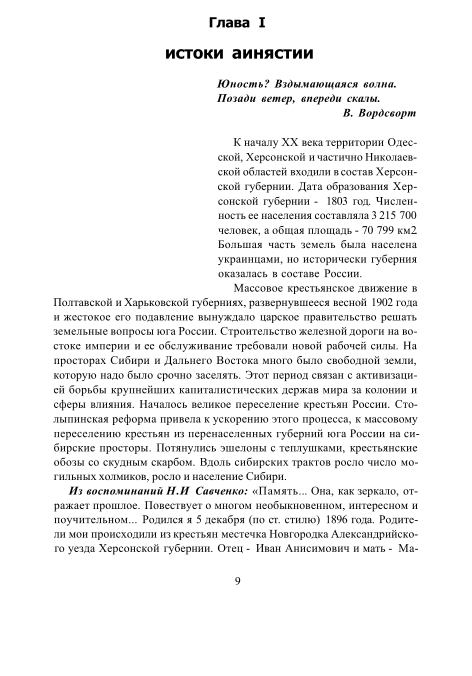 Глава I

истоки аинястии

Юность? Вздымающаяся волна.
Позади ветер, впереди скалы.
В. Вордсворт

К началу XX века территории Одесской, Херсонской и частично Николаевской областей входили в состав Херсонской губернии. Дата образования Херсонской губернии - 1803 год. Численность ее населения составляла 3 215 700 человек, а общая площадь - 70 799 км2. Большая часть земель была населена украинцами, но исторически губерния оказалась в составе России.

Массовое крестьянское движение в Полтавской и Харьковской губерниях, развернувшееся весной 1902 года и жестокое его подавление вынуждало царское правительство решать земельные вопросы юга России. Строительство железной дороги на востоке империи и ее обслуживание требовали новой рабочей силы. На просторах Сибири и Дальнего Востока много было свободной земли, которую надо было срочно заселять. Этот период связан с активизацией борьбы крупнейших капиталистических держав мира за колонии и сферы влияния. Началось великое переселение крестьян России. Столыпинская реформа привела к ускорению этого процесса, к массовому переселению крестьян из перенаселенных губерний юга России на сибирские просторы. Потянулись эшелоны с теплушками, крестьянские обозы со скудным скарбом. Вдоль сибирских трактов росло число могильных холмиков, росло и население Сибири.

Из воспоминаний Н.И Савченко: «Память... Она, как зеркало, отражает прошлое. Повествует о многом необыкновенном, интересном и поучительном... Родился я 5 декабря (по ст. стилю) 1896 года. Родители мои происходили из крестьян местечка Новгородка Александрийского уезда Херсонской губернии. Отец - Иван Анисимович и мать - Ма-

9